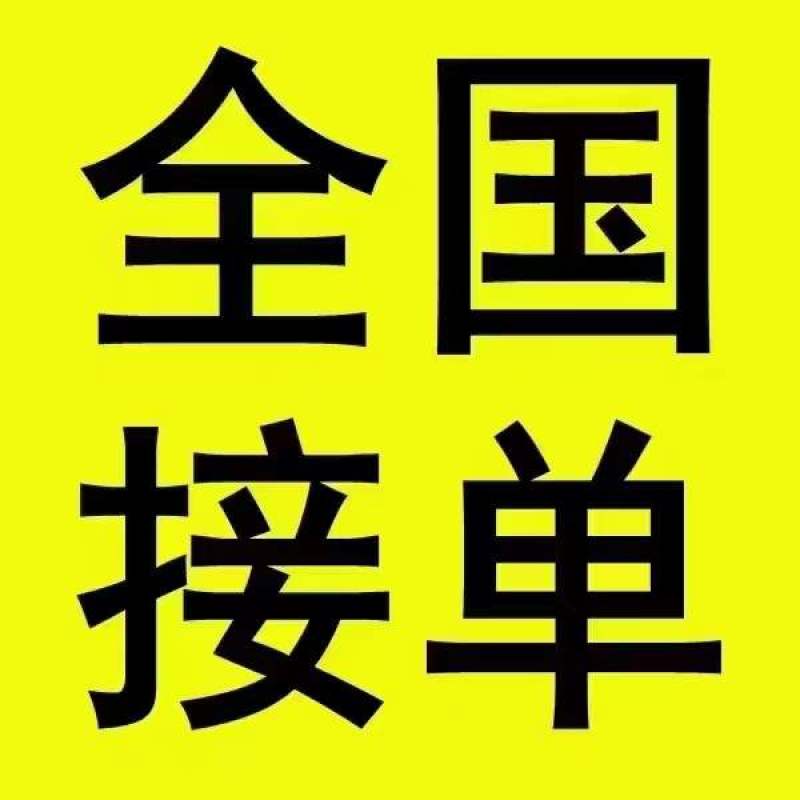 全国
接单